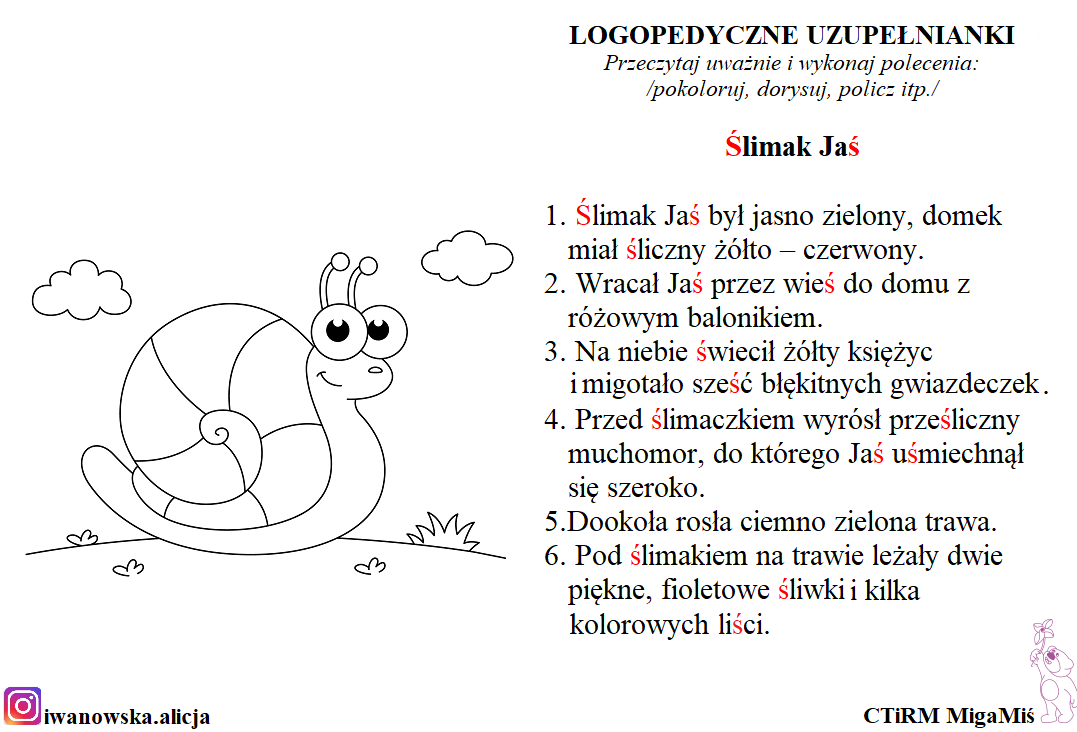 LOGOPEDYCZNE UZUPEŁNIANKI
Przeczytaj uważnie i wykonaj polecenia:
/pokoloruj, dorysuj, policz itp./

Ślimak Jaś

1. Ślimak Jaś był jasno zielony, domek miał śliczny żółto – czerwony.
2. Wracał Jaś przez wieś do domu z różowym balonikiem.
3. Na niebie świecił żółty księżyc i migotało sześć błękitnych gwiazdeczek.
4. Przed ślimaczkiem wyrósł prześliczny muchomor, do którego Jaś uśmiechnął się szeroko.
5.Dookoła rosła ciemno zielona trawa.
6. Pod ślimakiem na trawie leżały dwie piękne, fioletowe śliwki i kilka kolorowych liści.

iwanowska.alicja

CTiRM MigaMiś